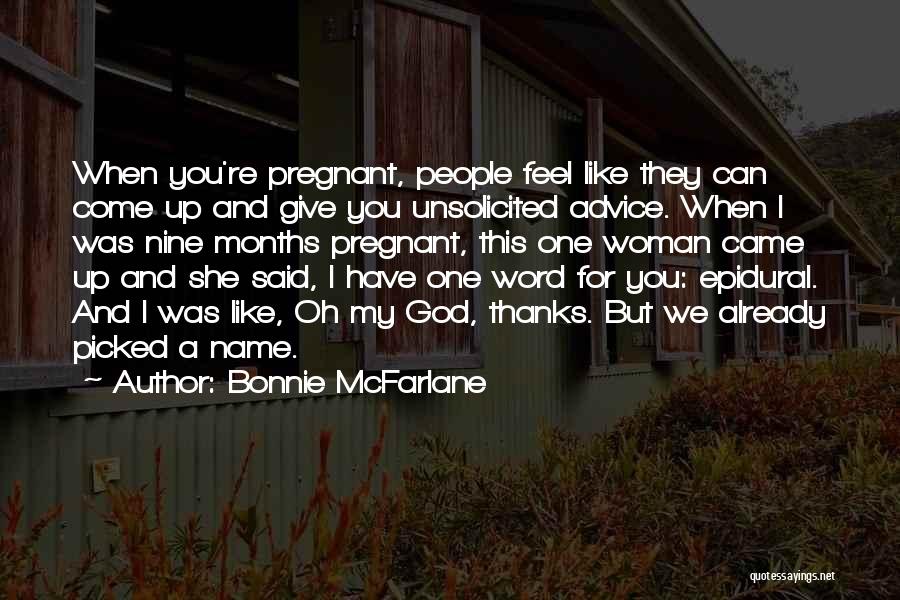 When you're pregnant, people feel like they can come up and give you unsolicited advice. When I was nine months pregnant, this one woman came up and she said, I have one word for you: epidural. And I was like, Oh my God, thanks. But we already picked a name.

Author: Bonnie McFarlane

quotessayings.net